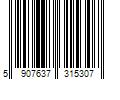 5 907637 315307